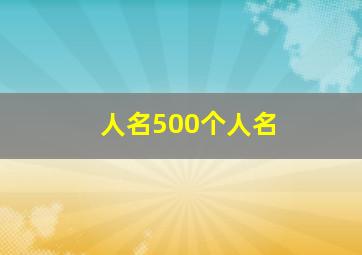 人名500个人名